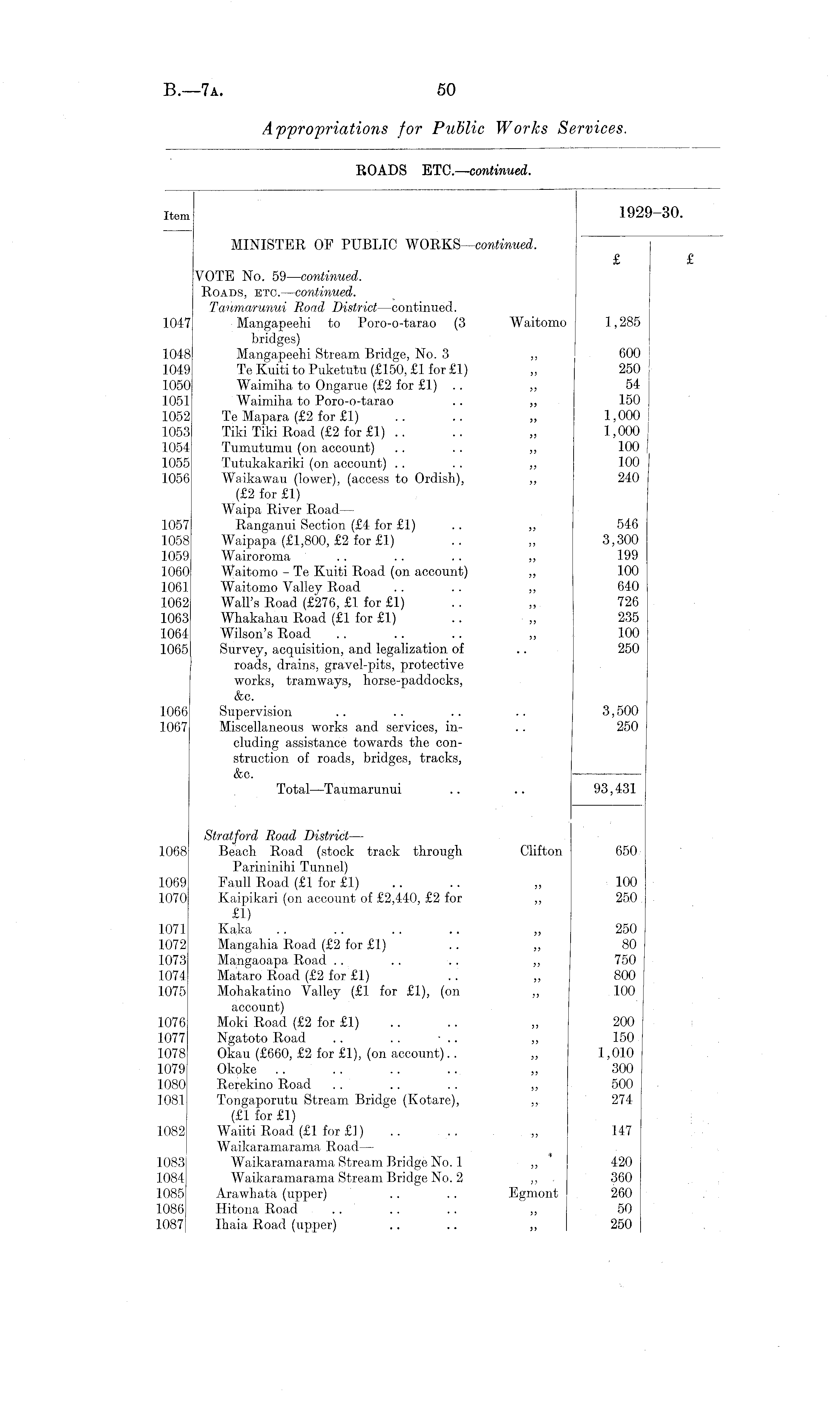 B.—7A. 50

Appropriations for Public Works Services.

ROADS ETC.—continued.

| Item | | | 1929–30. | |
|---|---|---|---|---|
| | MINISTER OF PUBLIC WORKS—continued. | | £ | £ |
| | VOTE No. 59—continued. | | | |
| | ROADS, ETC.—continued. | | | |
| | Taumarunui Road District—continued. | | | |
| 1047 | Mangapeehi to Poro-o-tarao (3 bridges) | Waitomo | 1,285 | |
| 1048 | Mangapeehi Stream Bridge, No. 3 | ,, | 600 | |
| 1049 | Te Kuiti to Puketutu (£150, £1 for £1) | ,, | 250 | |
| 1050 | Waimiha to Ongarue (£2 for £1) .. | ,, | 54 | |
| 1051 | Waimiha to Poro-o-tarao .. | ,, | 150 | |
| 1052 | Te Mapara (£2 for £1) .. .. | ,, | 1,000 | |
| 1053 | Tiki Tiki Road (£2 for £1) .. .. | ,, | 1,000 | |
| 1054 | Tumutumu (on account) .. .. | ,, | 100 | |
| 1055 | Tutukakariki (on account) .. .. | ,, | 100 | |
| 1056 | Waikawau (lower), (access to Ordish), (£2 for £1) | ,, | 240 | |
| | Waipa River Road— | | | |
| 1057 | Ranganui Section (£4 for £1) .. | ,, | 546 | |
| 1058 | Waipapa (£1,800, £2 for £1) .. | ,, | 3,300 | |
| 1059 | Wairoroma .. .. .. | ,, | 199 | |
| 1060 | Waitomo - Te Kuiti Road (on account) | ,, | 100 | |
| 1061 | Waitomo Valley Road .. .. | ,, | 640 | |
| 1062 | Wall's Road (£276, £1 for £1) .. | ,, | 726 | |
| 1063 | Whakahau Road (£1 for £1) .. | ,, | 235 | |
| 1064 | Wilson's Road .. .. .. | ,, | 100 | |
| 1065 | Survey, acquisition, and legalization of roads, drains, gravel-pits, protective works, tramways, horse-paddocks, &c. | .. | 250 | |
| 1066 | Supervision .. .. .. | .. | 3,500 | |
| 1067 | Miscellaneous works and services, including assistance towards the construction of roads, bridges, tracks, &c. | .. | 250 | |
| | Total—Taumarunui .. | .. | 93,431 | |
| | Stratford Road District— | | | |
| 1068 | Beach Road (stock track through Parininihi Tunnel) | Clifton | 650 | |
| 1069 | Faull Road (£1 for £1) .. .. | ,, | 100 | |
| 1070 | Kaipikari (on account of £2,440, £2 for £1) | ,, | 250 | |
| 1071 | Kaka .. .. .. .. | ,, | 250 | |
| 1072 | Mangahia Road (£2 for £1) .. | ,, | 80 | |
| 1073 | Mangaoapa Road .. .. .. | ,, | 750 | |
| 1074 | Mataro Road (£2 for £1) .. | ,, | 800 | |
| 1075 | Mohakatino Valley (£1 for £1), (on account) | ,, | 100 | |
| 1076 | Moki Road (£2 for £1) .. .. | ,, | 200 | |
| 1077 | Ngatoto Road .. .. .. | ,, | 150 | |
| 1078 | Okau (£660, £2 for £1), (on account).. | ,, | 1,010 | |
| 1079 | Okoke .. .. .. .. | ,, | 300 | |
| 1080 | Rerekino Road .. .. .. | ,, | 500 | |
| 1081 | Tongaporutu Stream Bridge (Kotare), (£1 for £1) | ,, | 274 | |
| 1082 | Waiiti Road (£1 for £1) .. .. | ,, | 147 | |
| | Waikaramarama Road— | | | |
| 1083 | Waikaramarama Stream Bridge No. 1 | ,, | 420 | |
| 1084 | Waikaramarama Stream Bridge No. 2 | ,, | 360 | |
| 1085 | Arawhata (upper) .. .. | Egmont | 260 | |
| 1086 | Hitona Road .. .. .. | ,, | 50 | |
| 1087 | Ihaia Road (upper) .. .. | ,, | 250 | |